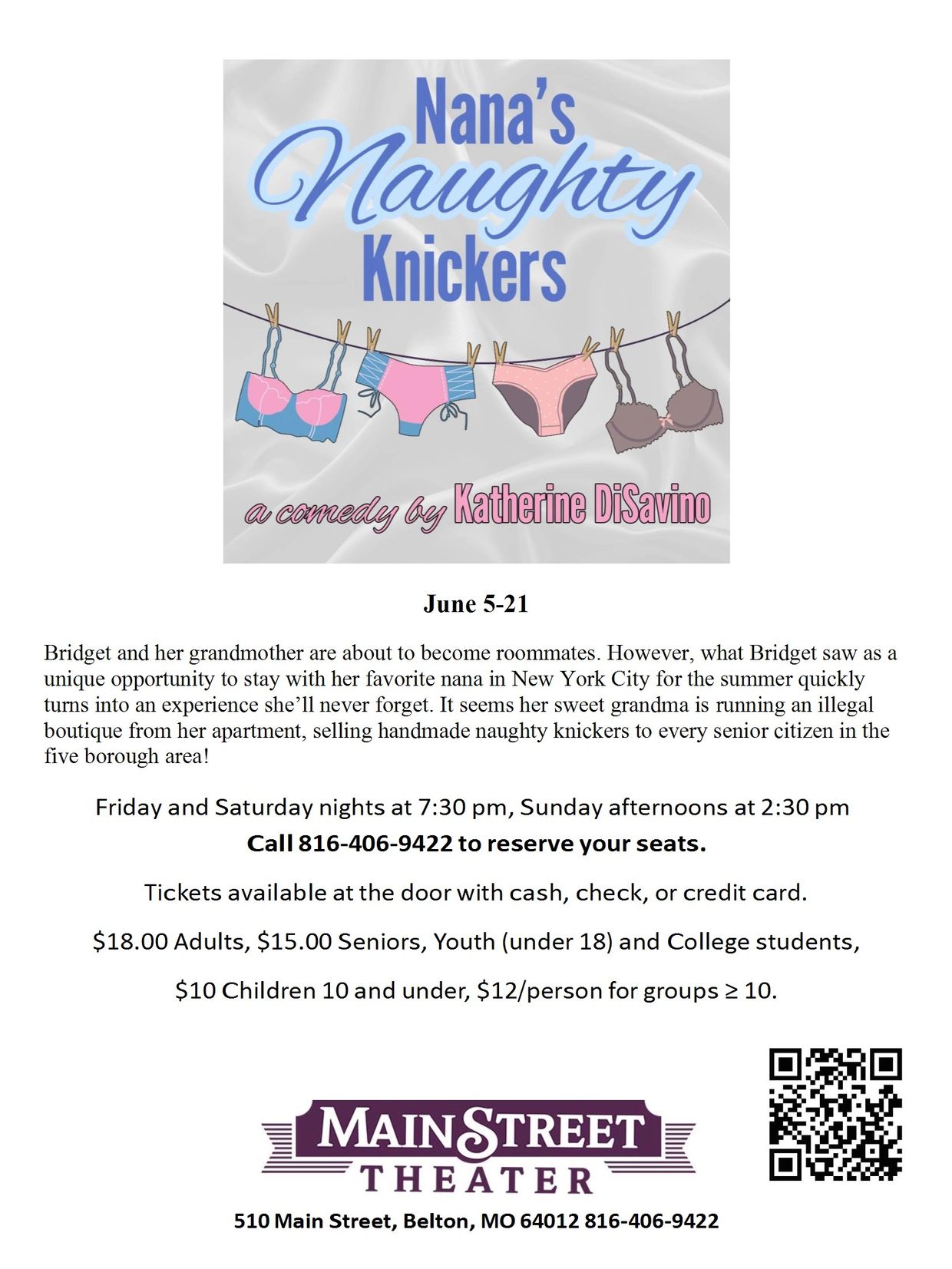 Nana's Naughty Knickers

a comedy by Katherine DiSavino

June 5-21

Bridget and her grandmother are about to become roommates. However, what Bridget saw as a unique opportunity to stay with her favorite nana in New York City for the summer quickly turns into an experience she'll never forget. It seems her sweet grandma is running an illegal boutique from her apartment, selling handmade naughty knickers to every senior citizen in the five borough area!

Friday and Saturday nights at 7:30 pm, Sunday afternoons at 2:30 pm

Call 816-406-9422 to reserve your seats.

Tickets available at the door with cash, check, or credit card.

$18.00 Adults, $15.00 Seniors, Youth (under 18) and College students,

$10 Children 10 and under, $12/person for groups ≥ 10.

MAIN STREET
THEATER

510 Main Street, Belton, MO 64012 816-406-9422